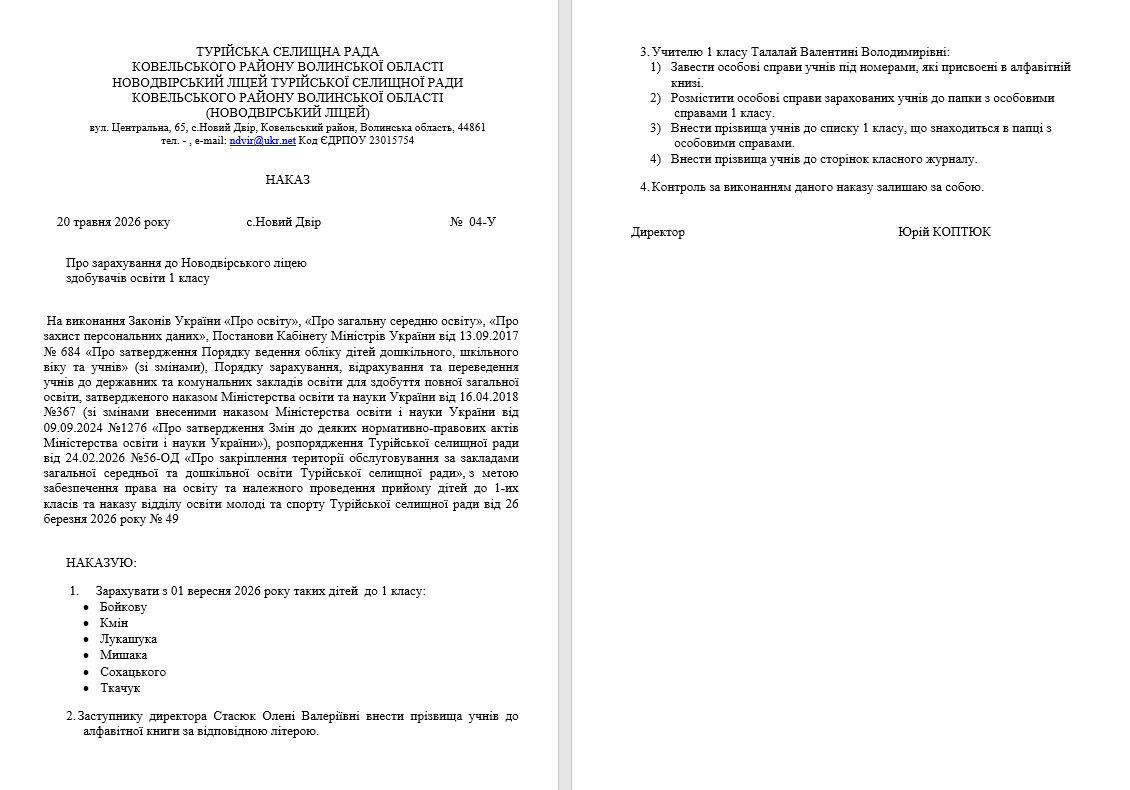 ТУРІЙСЬКА СЕЛИЩНА РАДА
КОВЕЛЬСЬКОГО РАЙОНУ ВОЛИНСЬКОЇ ОБЛАСТІ
НОВОДВІРСЬКИЙ ЛІЦЕЙ ТУРІЙСЬКОЇ СЕЛИЩНОЇ РАДИ
КОВЕЛЬСЬКОГО РАЙОНУ ВОЛИНСЬКОЇ ОБЛАСТІ
(НОВОДВІРСЬКИЙ ЛІЦЕЙ)
вул. Центральна, 65, с.Новий Двір, Ковельський район, Волинська область, 44861
тел. - , e-mail: ndvir@ukr.net Код ЄДРПОУ 23015754

НАКАЗ

20 травня 2026 року с.Новий Двір № 04-У

Про зарахування до Новодвірського ліцею
здобувачів освіти 1 класу

На виконання Законів України «Про освіту», «Про загальну середню освіту», «Про захист персональних даних», Постанови Кабінету Міністрів України від 13.09.2017 № 684 «Про затвердження Порядку ведення обліку дітей дошкільного, шкільного віку та учнів» (зі змінами), Порядку зарахування, відрахування та переведення учнів до державних та комунальних закладів освіти для здобуття повної загальної освіти, затвердженого наказом Міністерства освіти та науки України від 16.04.2018 №367 (зі змінами внесеними наказом Міністерства освіти і науки України від 09.09.2024 №1276 «Про затвердження Змін до деяких нормативно-правових актів Міністерства освіти і науки України»), розпорядження Турійської селищної ради від 24.02.2026 №56-ОД «Про закріплення території обслуговування за закладами загальної середньої та дошкільної освіти Турійської селищної ради», з метою забезпечення права на освіту та належного проведення прийому дітей до 1-их класів та наказу відділу освіти молоді та спорту Турійської селищної ради від 26 березня 2026 року № 49

НАКАЗУЮ:

1. Зарахувати з 01 вересня 2026 року таких дітей до 1 класу:
• Бойкову
• Кмін
• Лукашука
• Мишака
• Сохацького
• Ткачук

2. Заступнику директора Стасюк Олені Валеріївні внести прізвища учнів до алфавітної книги за відповідною літерою.

3. Учителю 1 класу Талалай Валентині Володимирівні:
1) Завести особові справи учнів під номерами, які присвоєні в алфавітній книзі.
2) Розмістити особові справи зарахованих учнів до папки з особовими справами 1 класу.
3) Внести прізвища учнів до списку 1 класу, що знаходиться в папці з особовими справами.
4) Внести прізвища учнів до сторінок класного журналу.

4. Контроль за виконанням даного наказу залишаю за собою.

Директор Юрій КОПТЮК